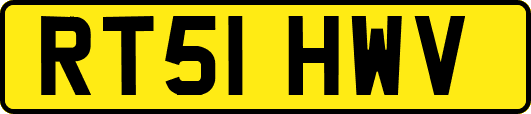 RT51 HWV